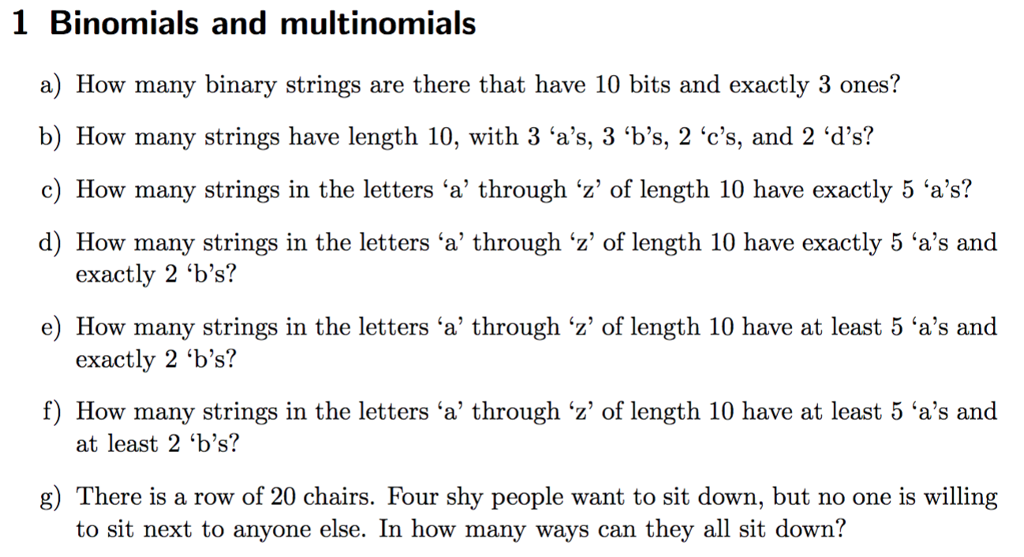 1 Binomials and multinomials

a) How many binary strings are there that have 10 bits and exactly 3 ones?

b) How many strings have length 10, with 3 ‘a’s, 3 ‘b’s, 2 ‘c’s, and 2 ‘d’s?

c) How many strings in the letters ‘a’ through ‘z’ of length 10 have exactly 5 ‘a’s?

d) How many strings in the letters ‘a’ through ‘z’ of length 10 have exactly 5 ‘a’s and exactly 2 ‘b’s?

e) How many strings in the letters ‘a’ through ‘z’ of length 10 have at least 5 ‘a’s and exactly 2 ‘b’s?

f) How many strings in the letters ‘a’ through ‘z’ of length 10 have at least 5 ‘a’s and at least 2 ‘b’s?

g) There is a row of 20 chairs. Four shy people want to sit down, but no one is willing to sit next to anyone else. In how many ways can they all sit down?